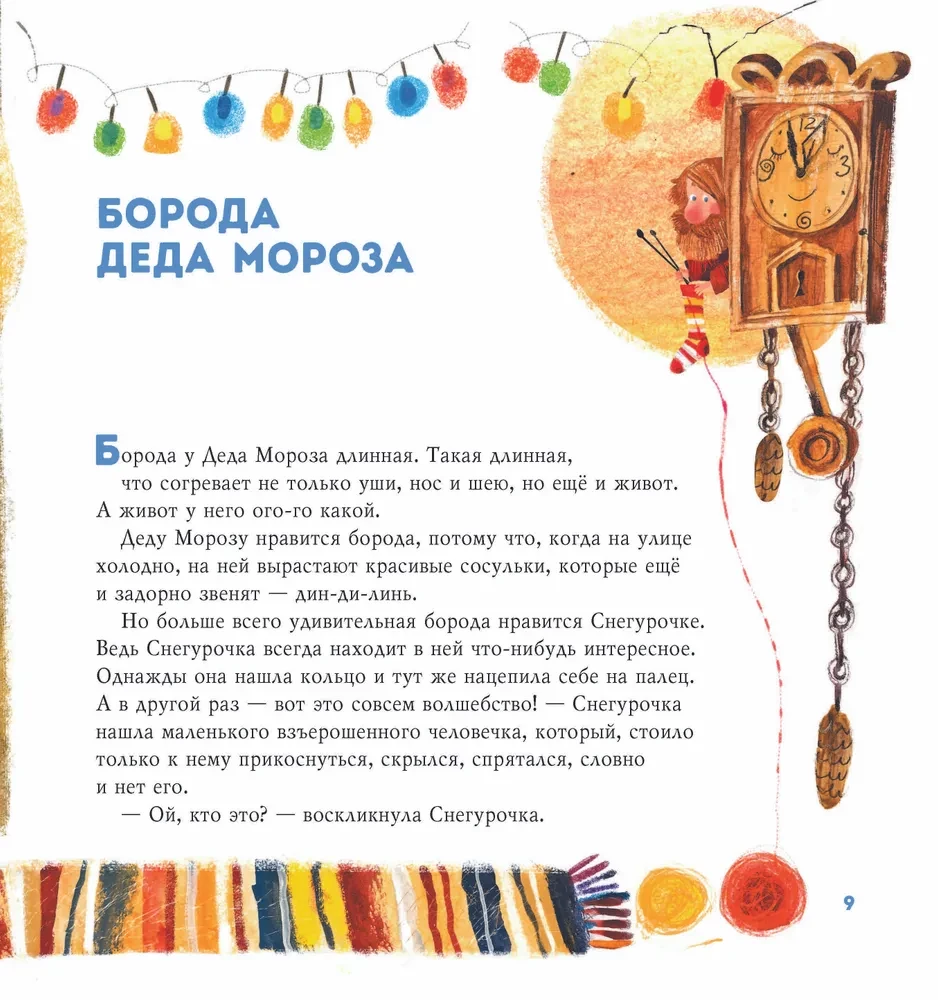 БОРОДА
ДЕДА МОРОЗА

Борода у Деда Мороза длинная. Такая длинная, что согревает не только уши, нос и шею, но ещё и живот. А живот у него ого-го какой.

Деду Морозу нравится борода, потому что, когда на улице холодно, на ней вырастают красивые сосульки, которые ещё и задорно звенят — дин-ди-линь.

Но больше всего удивительная борода нравится Снегурочке. Ведь Снегурочка всегда находит в ней что-нибудь интересное. Однажды она нашла кольцо и тут же нацепила себе на палец. А в другой раз — вот это совсем волшебство! — Снегурочка нашла маленького взъерошенного человечка, который, стоило только к нему прикоснуться, скрылся, спрятался, словно и нет его.

— Ой, кто это? — воскликнула Снегурочка.

9